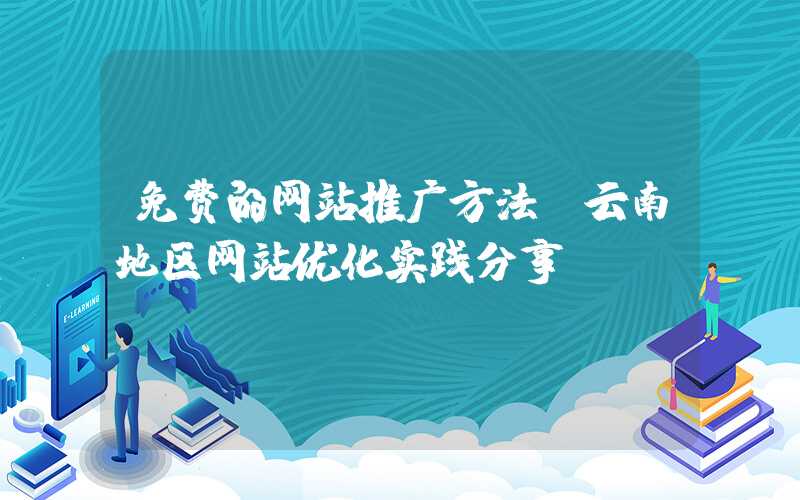 免费的网站推广方法 云南地区网站优化实践分享

E-LEARNING